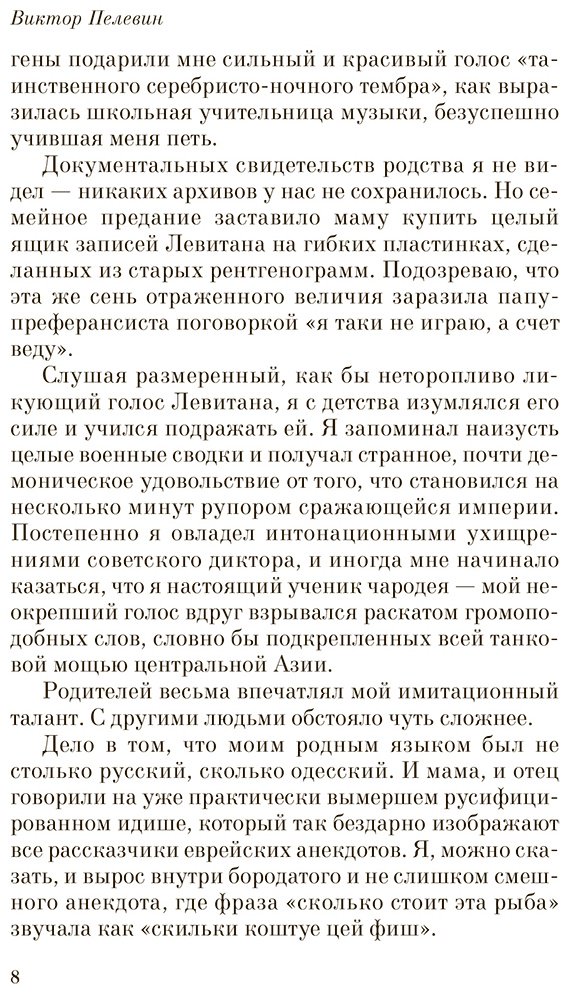 Виктор Пелевин

гены подарили мне сильный и красивый голос «таинственного серебристо-ночного тембра», как выразилась школьная учительница музыки, безуспешно учившая меня петь.

Документальных свидетельств родства я не видел — никаких архивов у нас не сохранилось. Но семейное предание заставило маму купить целый ящик записей Левитана на гибких пластинках, сделанных из старых рентгенограмм. Подозреваю, что эта же сень отраженного величия заразила папу-преферансиста поговоркой «я таки не играю, а счет веду».

Слушая размеренный, как бы неторопливо ликующий голос Левитана, я с детства изумлялся его силе и учился подражать ей. Я запоминал наизусть целые военные сводки и получал странное, почти демоническое удовольствие от того, что становился на несколько минут рупором сражающейся империи. Постепенно я овладел интонационными ухищрениями советского диктора, и иногда мне начинало казаться, что я настоящий ученик чародея — мой неокрепший голос вдруг взрывался раскатом громоподобных слов, словно бы подкрепленных всей танковой мощью центральной Азии.

Родителей весьма впечатлял мой имитационный талант. С другими людьми обстояло чуть сложнее.

Дело в том, что моим родным языком был не столько русский, сколько одесский. И мама, и отец говорили на уже практически вымершем русифицированном идише, который так бездарно изображают все рассказчики еврейских анекдотов. Я, можно сказать, и вырос внутри бородатого и не слишком смешного анекдота, где фраза «сколько стоит эта рыба» звучала как «скильки коштуе цей фиш».

8